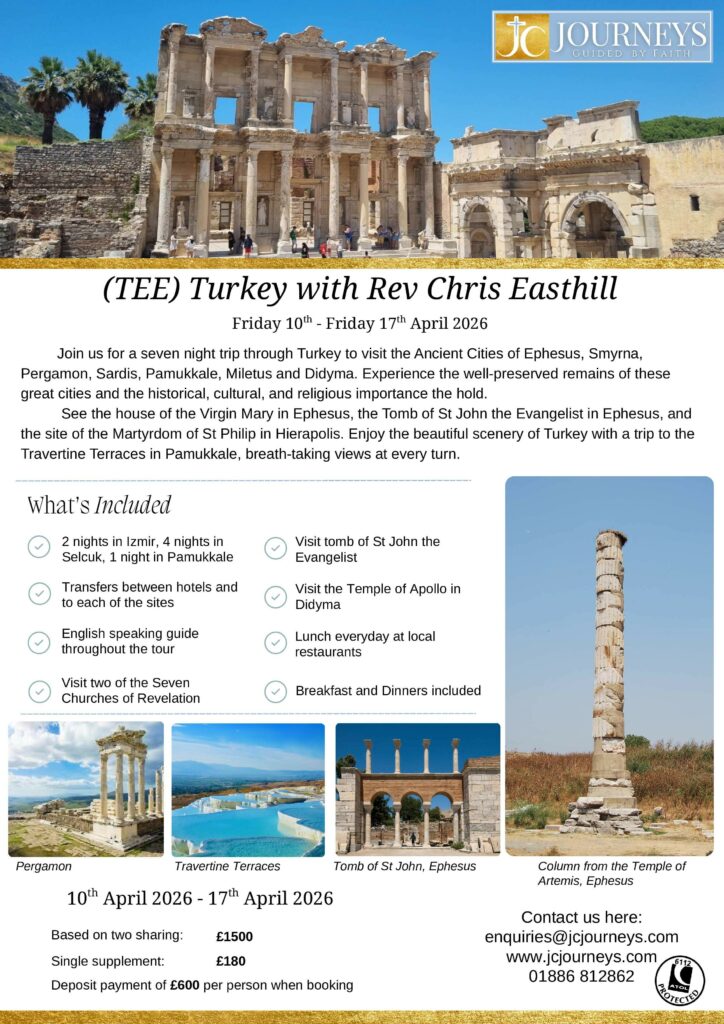 JC JOURNEYS
GUIDED BY FAITH

(TEE) Turkey with Rev Chris Easthill

Friday 10$^{th}$ - Friday 17$^{th}$ April 2026

Join us for a seven night trip through Turkey to visit the Ancient Cities of Ephesus, Smyrna, Pergamon, Sardis, Pamukkale, Miletus and Didyma. Experience the well-preserved remains of these great cities and the historical, cultural, and religious importance the hold.

See the house of the Virgin Mary in Ephesus, the Tomb of St John the Evangelist in Ephesus, and the site of the Martyrdom of St Philip in Hierapolis. Enjoy the beautiful scenery of Turkey with a trip to the Travertine Terraces in Pamukkale, breath-taking views at every turn.

What's Included

2 nights in Izmir, 4 nights in Selcuk, 1 night in Pamukkale

Transfers between hotels and to each of the sites

English speaking guide throughout the tour

Visit two of the Seven Churches of Revelation

Visit tomb of St John the Evangelist

Visit the Temple of Apollo in Didyma

Lunch everyday at local restaurants

Breakfast and Dinners included

Pergamon

Travertine Terraces

Tomb of St John, Ephesus

Column from the Temple of Artemis, Ephesus

10$^{th}$ April 2026 - 17$^{th}$ April 2026

Based on two sharing: £1500

Single supplement: £180

Deposit payment of £600 per person when booking

Contact us here:
enquiries@jcjourneys.com
www.jcjourneys.com
01886 812862

6112 ATOL PROTECTED